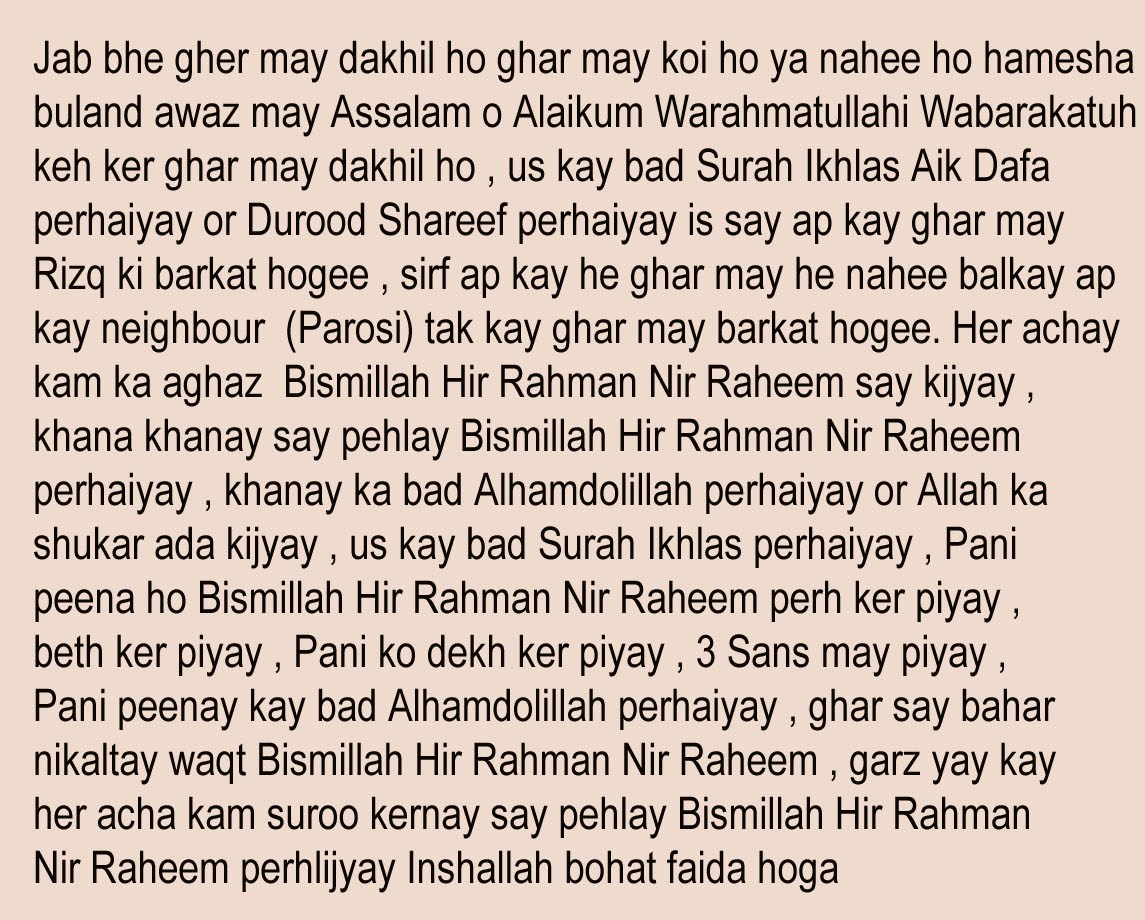 Jab bhe gher may dakhil ho ghar may koi ho ya nahee ho hamesha buland awaz may Assalam o Alaikum Warahmatullahi Wabarakatuh keh ker ghar may dakhil ho , us kay bad Surah Ikhlas Aik Dafa perhaiyay or Durood Shareef perhaiyay is say ap kay ghar may Rizq ki barkat hogee , sirf ap kay he ghar may he nahee balkay ap kay neighbour (Parosi) tak kay ghar may barkat hogee. Her achay kam ka aghaz Bismillah Hir Rahman Nir Raheem say kijyay , khana khanay say pehlay Bismillah Hir Rahman Nir Raheem perhaiyay , khanay ka bad Alhamdolillah perhaiyay or Allah ka shukar ada kijyay , us kay bad Surah Ikhlas perhaiyay , Pani peena ho Bismillah Hir Rahman Nir Raheem perh ker piyay , beth ker piyay , Pani ko dekh ker piyay , 3 Sans may piyay , Pani peenay kay bad Alhamdolillah perhaiyay , ghar say bahar nikaltay waqt Bismillah Hir Rahman Nir Raheem , garz yay kay her acha kam suroo kernay say pehlay Bismillah Hir Rahman Nir Raheem perhlijyay Inshallah bohat faida hoga